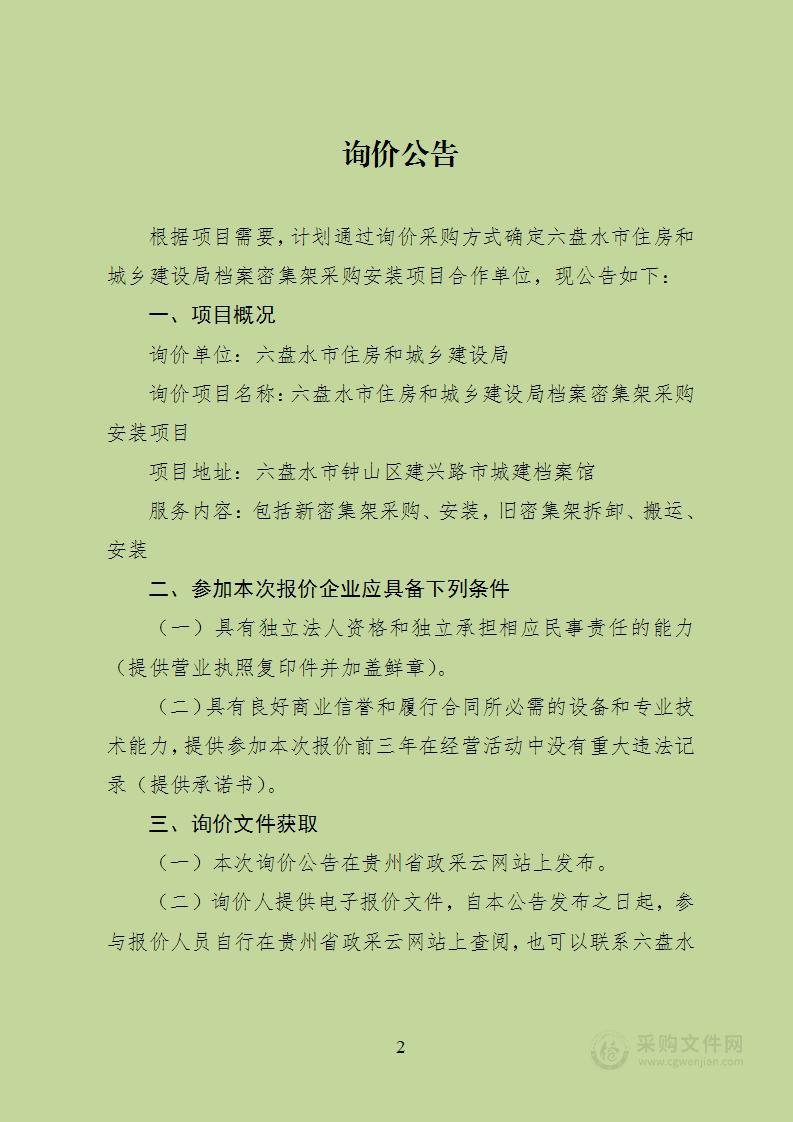 询价公告

根据项目需要，计划通过询价采购方式确定六盘水市住房和城乡建设局档案密集架采购安装项目合作单位，现公告如下：

一、项目概况

询价单位：六盘水市住房和城乡建设局

询价项目名称：六盘水市住房和城乡建设局档案密集架采购安装项目

项目地址：六盘水市钟山区建兴路市城建档案馆

服务内容：包括新密集架采购、安装，旧密集架拆卸、搬运、安装

二、参加本次报价企业应具备下列条件

（一）具有独立法人资格和独立承担相应民事责任的能力（提供营业执照复印件并加盖鲜章）。

（二）具有良好商业信誉和履行合同所必需的设备和专业技术能力，提供参加本次报价前三年在经营活动中没有重大违法记录（提供承诺书）。

三、询价文件获取

（一）本次询价公告在贵州省政采云网站上发布。

（二）询价人提供电子报价文件，自本公告发布之日起，参与报价人员自行在贵州省政采云网站上查阅，也可以联系六盘水

2

采购文件网
www.cgwenjian.com